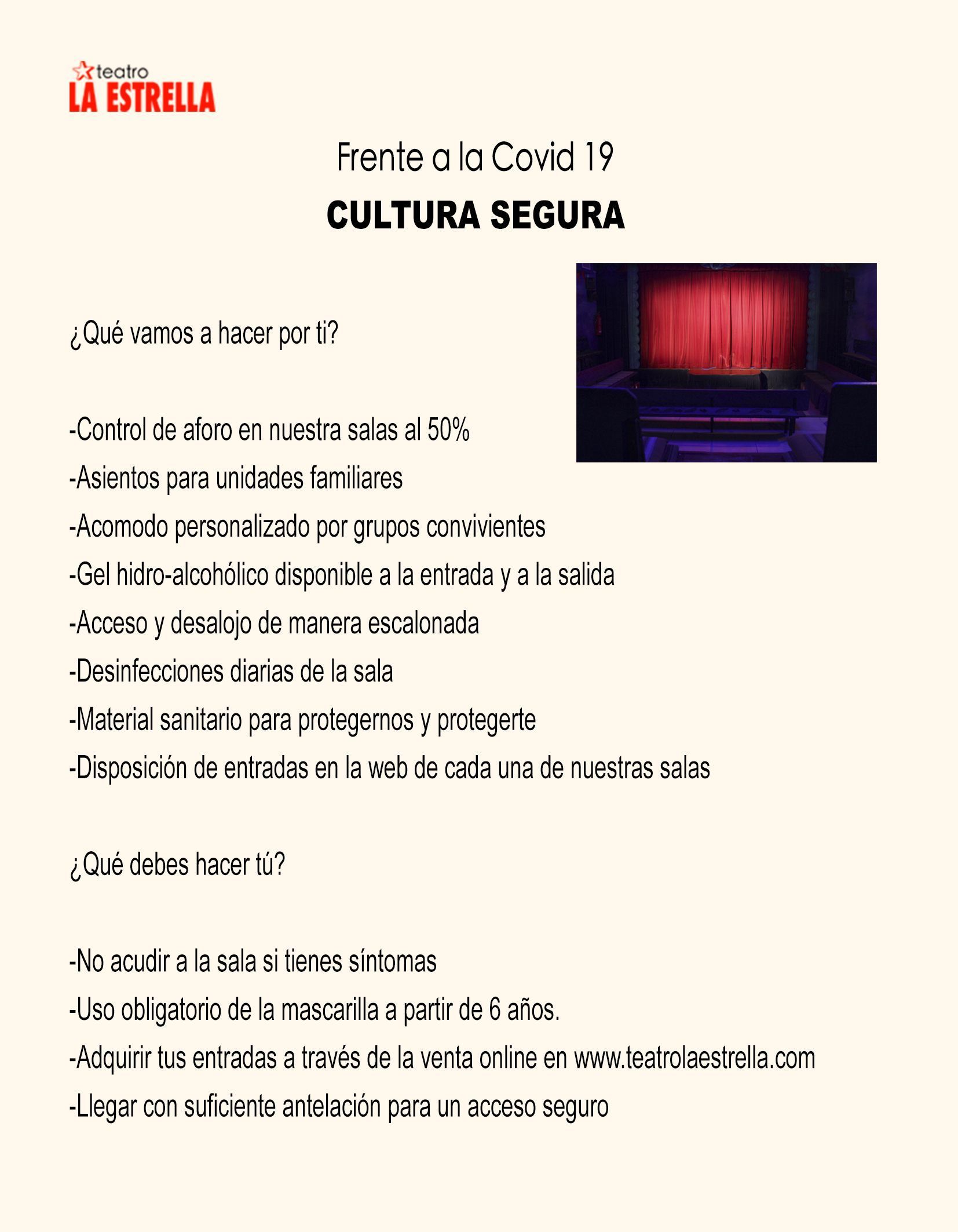 teatro
LA ESTRELLA

Frente a la Covid 19

CULTURA SEGURA

¿Qué vamos a hacer por ti?

-Control de aforo en nuestra salas al 50%
-Asientos para unidades familiares
-Acomodo personalizado por grupos convivientes
-Gel hidro-alcohólico disponible a la entrada y a la salida
-Acceso y desalojo de manera escalonada
-Desinfecciones diarias de la sala
-Material sanitario para protegernos y protegerte
-Disposición de entradas en la web de cada una de nuestras salas

¿Qué debes hacer tú?

-No acudir a la sala si tienes síntomas
-Uso obligatorio de la mascarilla a partir de 6 años.
-Adquirir tus entradas a través de la venta online en www.teatrolaestrella.com
-Llegar con suficiente antelación para un acceso seguro